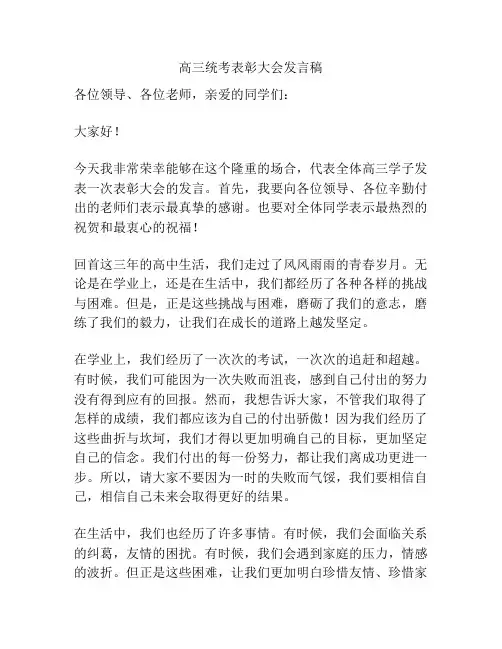 高三统考表彰大会发言稿

各位领导、各位老师，亲爱的同学们：

大家好！

今天我非常荣幸能够在这个隆重的场合，代表全体高三学子发表一次表彰大会的发言。首先，我要向各位领导、各位辛勤付出的老师们表示最真挚的感谢。也要对全体同学表示最热烈的祝贺和最衷心的祝福！

回首这三年的高中生活，我们走过了风风雨雨的青春岁月。无论是在学业上，还是在生活中，我们都经历了各种各样的挑战与困难。但是，正是这些挑战与困难，磨砺了我们的意志，磨练了我们的毅力，让我们在成长的道路上越发坚定。

在学业上，我们经历了一次次的考试，一次次的追赶和超越。有时候，我们可能因为一次失败而沮丧，感到自己付出的努力没有得到应有的回报。然而，我想告诉大家，不管我们取得了怎样的成绩，我们都应该为自己的付出骄傲！因为我们经历了这些曲折与坎坷，我们才得以更加明确自己的目标，更加坚定自己的信念。我们付出的每一份努力，都让我们离成功更进一步。所以，请大家不要因为一时的失败而气馁，我们要相信自己，相信自己未来会取得更好的结果。

在生活中，我们也经历了许多事情。有时候，我们会面临关系的纠葛，友情的困扰。有时候，我们会遇到家庭的压力，情感的波折。但正是这些困难，让我们更加明白珍惜友情、珍惜家